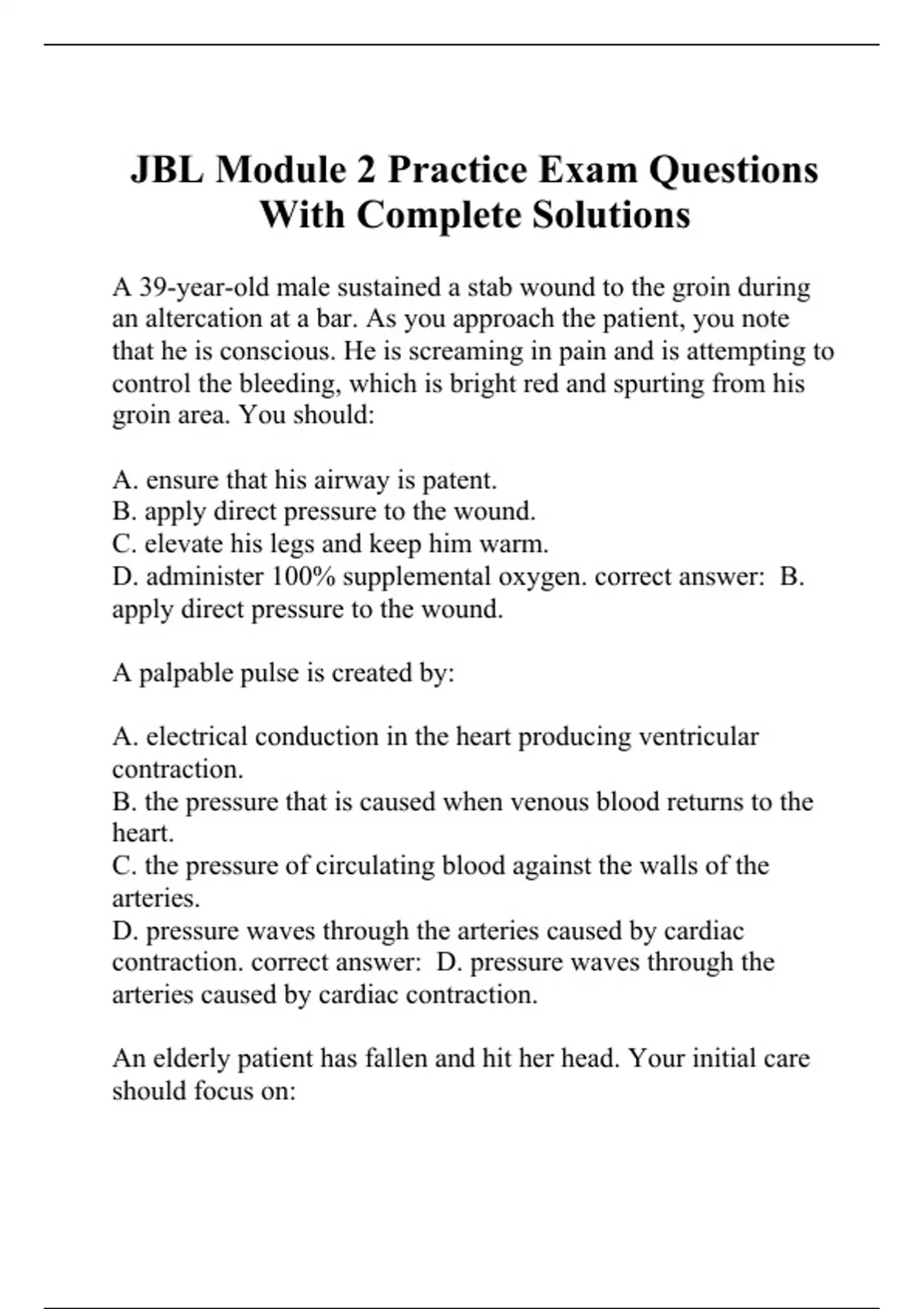 JBL Module 2 Practice Exam Questions With Complete Solutions

A 39-year-old male sustained a stab wound to the groin during an altercation at a bar. As you approach the patient, you note that he is conscious. He is screaming in pain and is attempting to control the bleeding, which is bright red and spurting from his groin area. You should:

A. ensure that his airway is patent.
B. apply direct pressure to the wound.
C. elevate his legs and keep him warm.
D. administer 100% supplemental oxygen. correct answer: B. apply direct pressure to the wound.

A palpable pulse is created by:

A. electrical conduction in the heart producing ventricular contraction.
B. the pressure that is caused when venous blood returns to the heart.
C. the pressure of circulating blood against the walls of the arteries.
D. pressure waves through the arteries caused by cardiac contraction. correct answer: D. pressure waves through the arteries caused by cardiac contraction.

An elderly patient has fallen and hit her head. Your initial care should focus on: